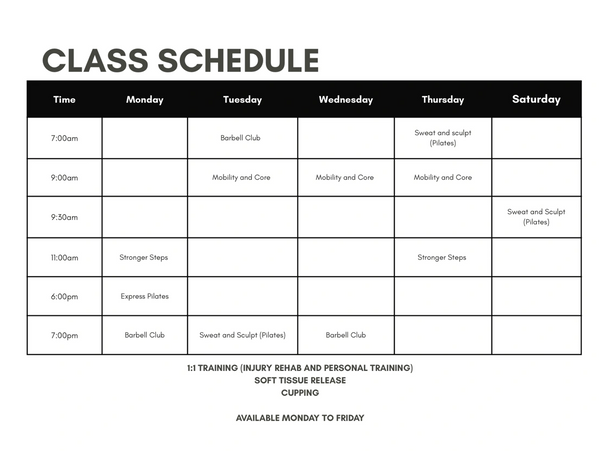 CLASS SCHEDULE

| Time | Monday | Tuesday | Wednesday | Thursday | Saturday |
|---|---|---|---|---|---|
| 7:00am |  | Barbell Club |  | Sweat and sculpt (Pilates) |  |
| 9:00am |  | Mobility and Core | Mobility and Core | Mobility and Core |  |
| 9:30am |  |  |  |  | Sweat and Sculpt (Pilates) |
| 11:00am | Stronger Steps |  |  | Stronger Steps |  |
| 6:00pm | Express Pilates |  |  |  |  |
| 7:00pm | Barbell Club | Sweat and Sculpt (Pilates) | Barbell Club |  |  |

1:1 TRAINING (INJURY REHAB AND PERSONAL TRAINING)
SOFT TISSUE RELEASE
CUPPING

AVAILABLE MONDAY TO FRIDAY